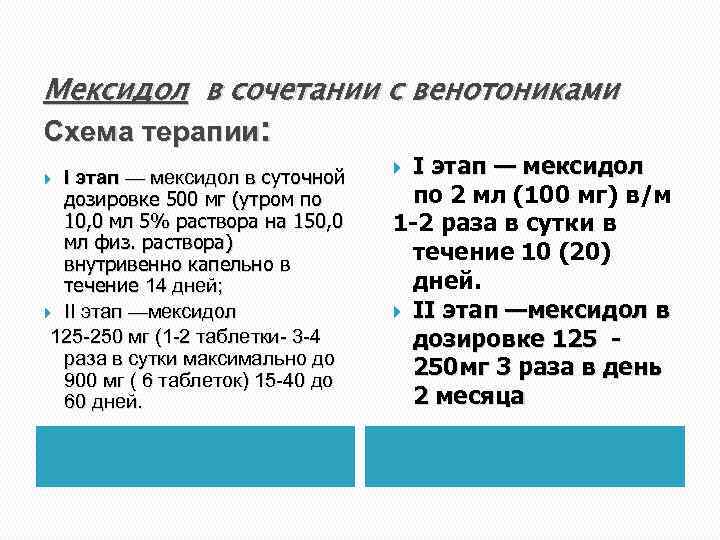 Мексидол в сочетании с венотониками

Схема терапии:

I этап — мексидол в суточной дозировке 500 мг (утром по 10,0 мл 5% раствора на 150,0 мл физ. раствора) внутривенно капельно в течение 14 дней;

II этап —мексидол 125-250 мг (1-2 таблетки- 3-4 раза в сутки максимально до 900 мг ( 6 таблеток) 15-40 до 60 дней.

I этап — мексидол по 2 мл (100 мг) в/м 1-2 раза в сутки в течение 10 (20) дней.

II этап —мексидол в дозировке 125 - 250мг 3 раза в день 2 месяца